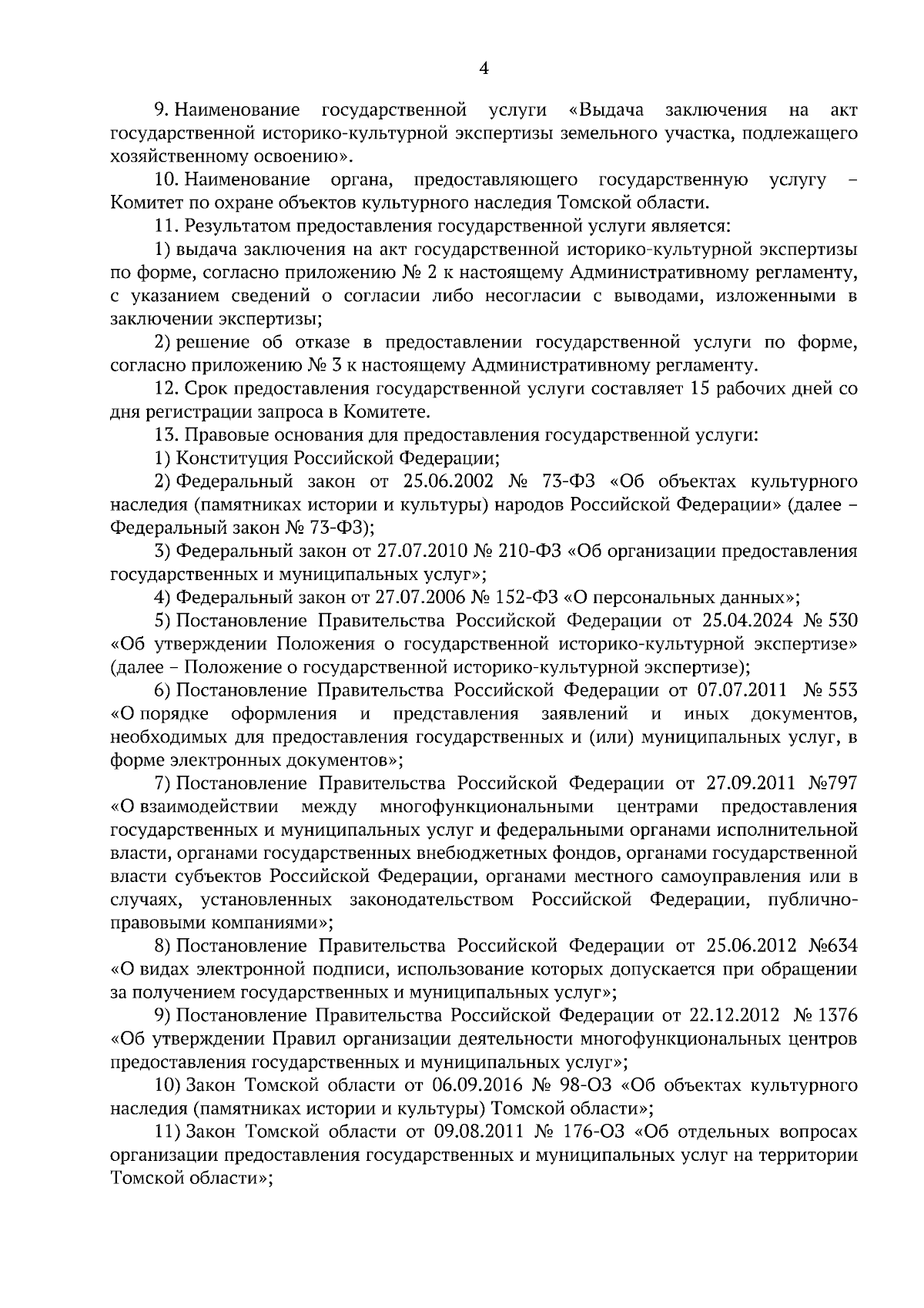 4

9. Наименование государственной услуги «Выдача заключения на акт государственной историко-культурной экспертизы земельного участка, подлежащего хозяйственному освоению».

10. Наименование органа, предоставляющего государственную услугу – Комитет по охране объектов культурного наследия Томской области.

11. Результатом предоставления государственной услуги является:

1) выдача заключения на акт государственной историко-культурной экспертизы по форме, согласно приложению № 2 к настоящему Административному регламенту, с указанием сведений о согласии либо несогласии с выводами, изложенными в заключении экспертизы;

2) решение об отказе в предоставлении государственной услуги по форме, согласно приложению № 3 к настоящему Административному регламенту.

12. Срок предоставления государственной услуги составляет 15 рабочих дней со дня регистрации запроса в Комитете.

13. Правовые основания для предоставления государственной услуги:

1) Конституция Российской Федерации;

2) Федеральный закон от 25.06.2002 № 73-ФЗ «Об объектах культурного наследия (памятниках истории и культуры) народов Российской Федерации» (далее – Федеральный закон № 73-ФЗ);

3) Федеральный закон от 27.07.2010 № 210-ФЗ «Об организации предоставления государственных и муниципальных услуг»;

4) Федеральный закон от 27.07.2006 № 152-ФЗ «О персональных данных»;

5) Постановление Правительства Российской Федерации от 25.04.2024 № 530 «Об утверждении Положения о государственной историко-культурной экспертизе» (далее – Положение о государственной историко-культурной экспертизе);

6) Постановление Правительства Российской Федерации от 07.07.2011 № 553 «О порядке оформления и представления заявлений и иных документов, необходимых для предоставления государственных и (или) муниципальных услуг, в форме электронных документов»;

7) Постановление Правительства Российской Федерации от 27.09.2011 №797 «О взаимодействии между многофункциональными центрами предоставления государственных и муниципальных услуг и федеральными органами исполнительной власти, органами государственных внебюджетных фондов, органами государственной власти субъектов Российской Федерации, органами местного самоуправления или в случаях, установленных законодательством Российской Федерации, публично-правовыми компаниями»;

8) Постановление Правительства Российской Федерации от 25.06.2012 №634 «О видах электронной подписи, использование которых допускается при обращении за получением государственных и муниципальных услуг»;

9) Постановление Правительства Российской Федерации от 22.12.2012 № 1376 «Об утверждении Правил организации деятельности многофункциональных центров предоставления государственных и муниципальных услуг»;

10) Закон Томской области от 06.09.2016 № 98-ОЗ «Об объектах культурного наследия (памятниках истории и культуры) Томской области»;

11) Закон Томской области от 09.08.2011 № 176-ОЗ «Об отдельных вопросах организации предоставления государственных и муниципальных услуг на территории Томской области»;